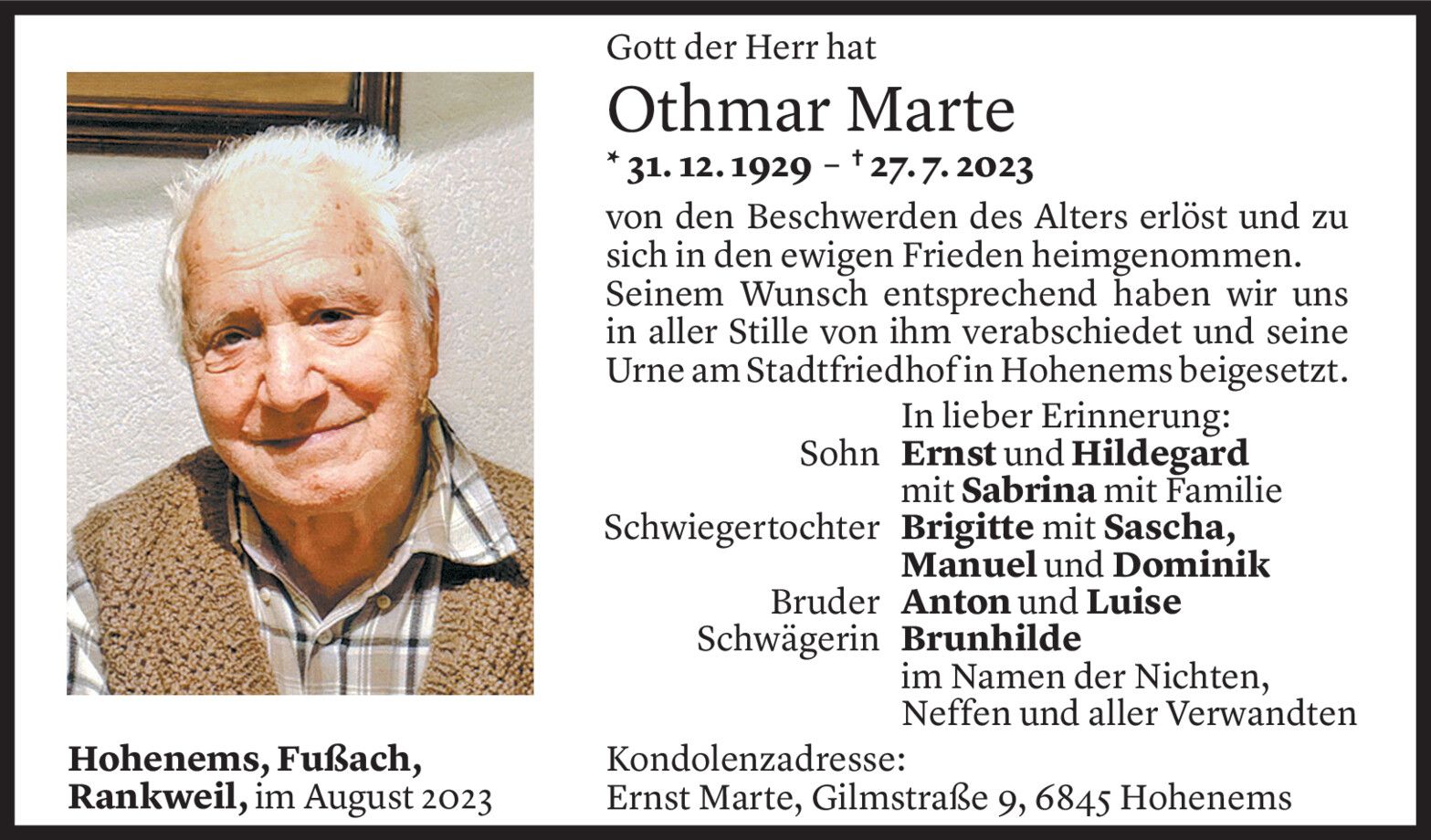 Gott der Herr hat

Othmar Marte

* 31. 12. 1929 – † 27. 7. 2023

von den Beschwerden des Alters erlöst und zu sich in den ewigen Frieden heimgenommen. Seinem Wunsch entsprechend haben wir uns in aller Stille von ihm verabschiedet und seine Urne am Stadtfriedhof in Hohenems beigesetzt.

In lieber Erinnerung:

Sohn Ernst und Hildegard mit Sabrina mit Familie
Schwiegertochter Brigitte mit Sascha, Manuel und Dominik
Bruder Anton und Luise
Schwägerin Brunhilde
im Namen der Nichten, Neffen und aller Verwandten

Hohenems, Fußach, Rankweil, im August 2023

Kondolenzadresse:
Ernst Marte, Gilmstraße 9, 6845 Hohenems